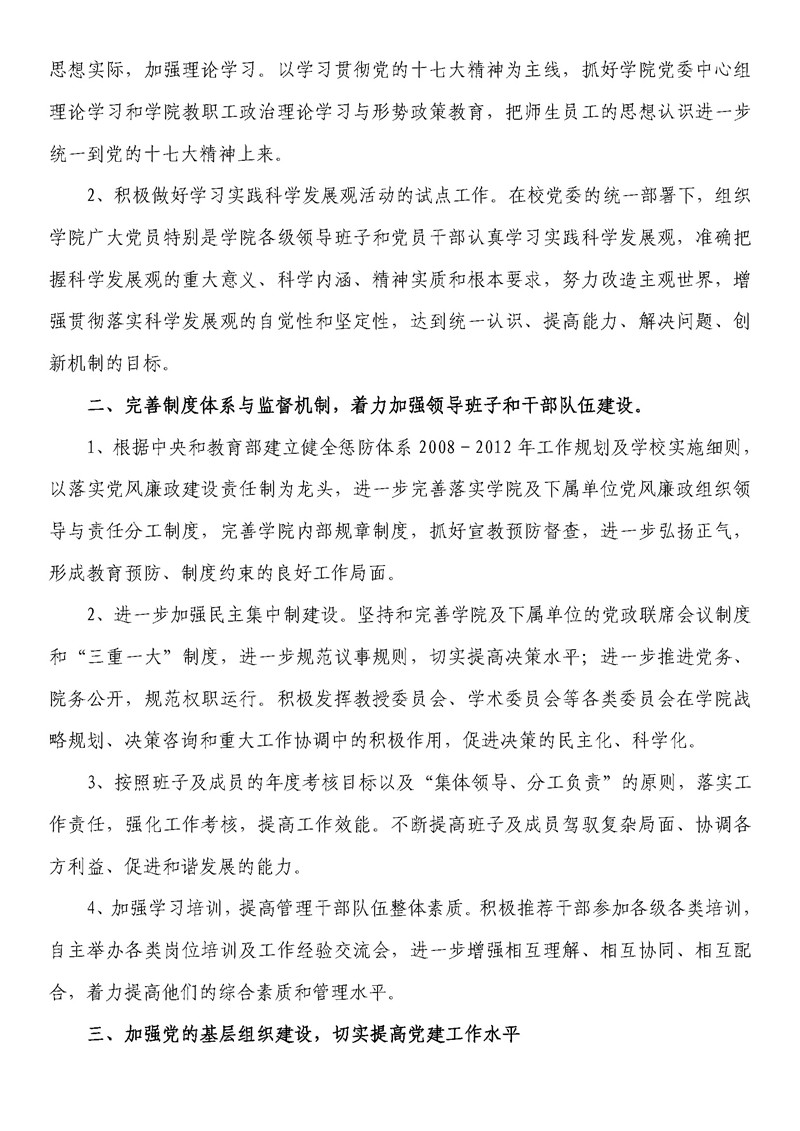 思想实际，加强理论学习。以学习贯彻党的十七大精神为主线，抓好学院党委中心组理论学习和学院教职工政治理论学习与形势政策教育，把师生员工的思想认识进一步统一到党的十七大精神上来。

2、积极做好学习实践科学发展观活动的试点工作。在校党委的统一部署下，组织学院广大党员特别是学院各级领导班子和党员干部认真学习实践科学发展观，准确把握科学发展观的重大意义、科学内涵、精神实质和根本要求，努力改造主观世界，增强贯彻落实科学发展观的自觉性和坚定性，达到统一认识、提高能力、解决问题、创新机制的目标。

二、完善制度体系与监督机制，着力加强领导班子和干部队伍建设。

1、根据中央和教育部建立健全惩防体系 2008－2012 年工作规划及学校实施细则，以落实党风廉政建设责任制为龙头，进一步完善落实学院及下属单位党风廉政组织领导与责任分工制度，完善学院内部规章制度，抓好宣教预防督查，进一步弘扬正气，形成教育预防、制度约束的良好工作局面。

2、进一步加强民主集中制建设。坚持和完善学院及下属单位的党政联席会议制度和“三重一大”制度，进一步规范议事规则，切实提高决策水平；进一步推进党务、院务公开，规范权职运行。积极发挥教授委员会、学术委员会等各类委员会在学院战略规划、决策咨询和重大工作协调中的积极作用，促进决策的民主化、科学化。

3、按照班子及成员的年度考核目标以及“集体领导、分工负责”的原则，落实工作责任，强化工作考核，提高工作效能。不断提高班子及成员驾驭复杂局面、协调各方利益、促进和谐发展的能力。

4、加强学习培训，提高管理干部队伍整体素质。积极推荐干部参加各级各类培训，自主举办各类岗位培训及工作经验交流会，进一步增强相互理解、相互协同、相互配合，着力提高他们的综合素质和管理水平。

三、加强党的基层组织建设，切实提高党建工作水平